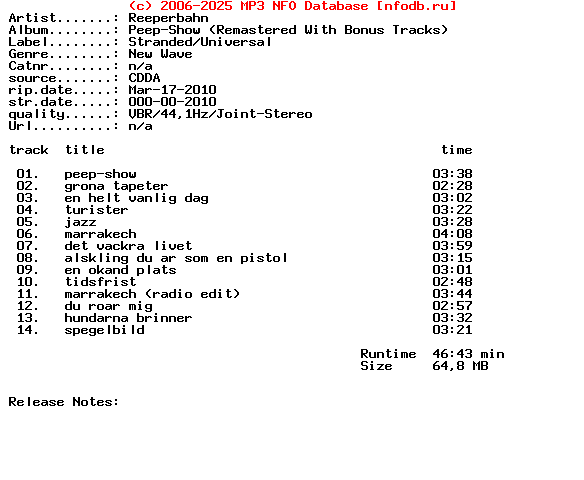 (c) 2006-2025 MP3 NFO Database [nfodb.ru]
Artist.......: Reeperbahn
Album........: Peep-Show (Remastered With Bonus Tracks)
Label........: Stranded/Universal
Genre........: New Wave
Catnr........: n/a
source.......: CDDA
rip.date.....: Mar-17-2010
str.date.....: 000-00-2010
quality......: VBR/44,1Hz/Joint-Stereo
Url..........: n/a

| track | title | time |
|---|---|---|
| 01. | peep-show | 03:38 |
| 02. | grona tapeter | 02:28 |
| 03. | en helt vanlig dag | 03:02 |
| 04. | turister | 03:22 |
| 05. | jazz | 03:28 |
| 06. | marrakech | 04:08 |
| 07. | det vackra livet | 03:59 |
| 08. | alskling du ar som en pistol | 03:15 |
| 09. | en okand plats | 03:01 |
| 10. | tidsfrist | 02:48 |
| 11. | marrakech (radio edit) | 03:44 |
| 12. | du roar mig | 02:57 |
| 13. | hundarna brinner | 03:32 |
| 14. | spegelbild | 03:21 |

Runtime 46:43 min
Size 64,8 MB

Release Notes: